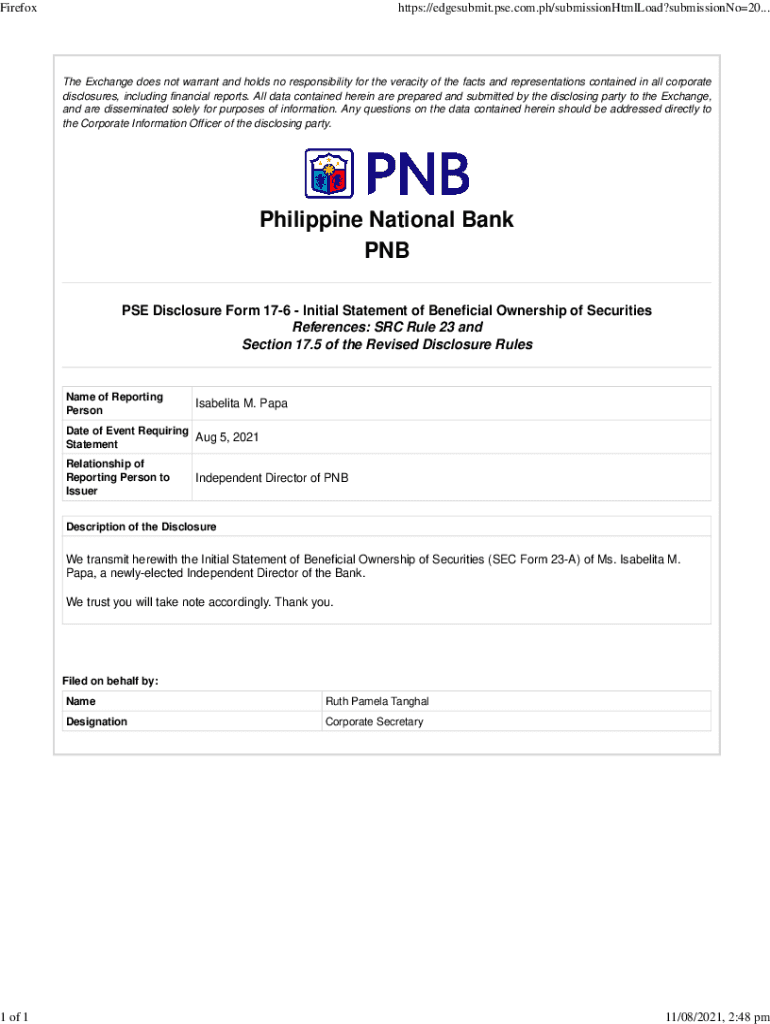 Firefox https://edgesubmit.pse.com.ph/submissionHtmlLoad?submissionNo=20...

The Exchange does not warrant and holds no responsibility for the veracity of the facts and representations contained in all corporate disclosures, including financial reports. All data contained herein are prepared and submitted by the disclosing party to the Exchange, and are disseminated solely for purposes of information. Any questions on the data contained herein should be addressed directly to the Corporate Information Officer of the disclosing party.

PNB

Philippine National Bank
PNB

PSE Disclosure Form 17-6 - Initial Statement of Beneficial Ownership of Securities
References: SRC Rule 23 and
Section 17.5 of the Revised Disclosure Rules

| | |
|---|---|
| Name of Reporting Person | Isabelita M. Papa |
| Date of Event Requiring Statement | Aug 5, 2021 |
| Relationship of Reporting Person to Issuer | Independent Director of PNB |

Description of the Disclosure

We transmit herewith the Initial Statement of Beneficial Ownership of Securities (SEC Form 23-A) of Ms. Isabelita M. Papa, a newly-elected Independent Director of the Bank.

We trust you will take note accordingly. Thank you.

Filed on behalf by:

| | |
|---|---|
| Name | Ruth Pamela Tanghal |
| Designation | Corporate Secretary |

1 of 1 11/08/2021, 2:48 pm